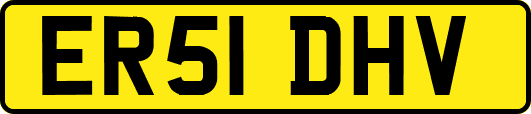 ER51 DHV